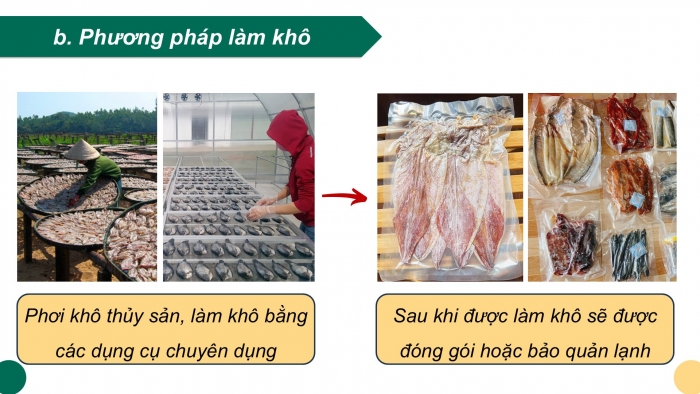 b. Phương pháp làm khô

Phơi khô thủy sản, làm khô bằng các dụng cụ chuyên dụng

Sau khi được làm khô sẽ được đóng gói hoặc bảo quản lạnh